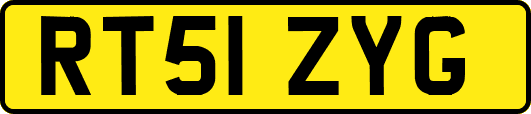 RT51 ZYG